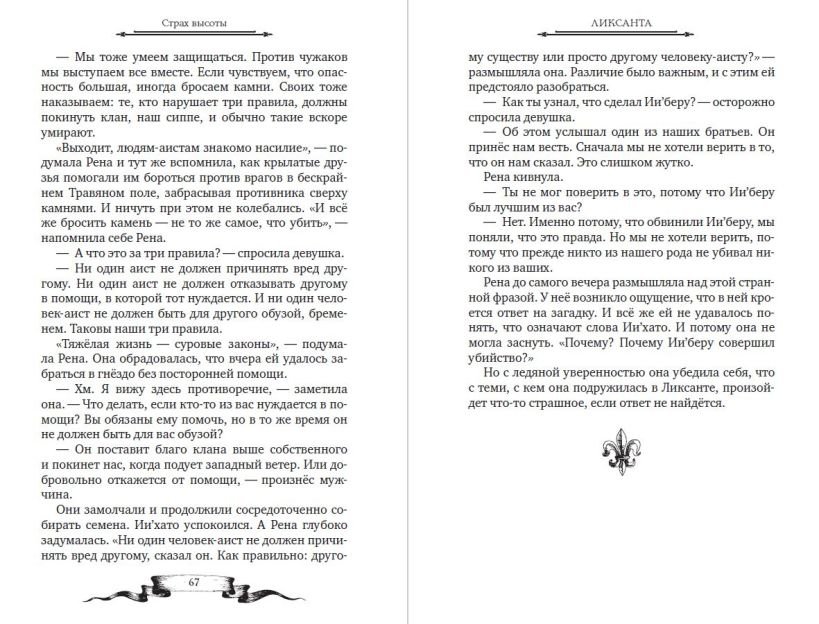 Страх высоты

— Мы тоже умеем защищаться. Против чужаков мы выступаем все вместе. Если чувствуем, что опасность большая, иногда бросаем камни. Своих тоже наказываем: те, кто нарушает три правила, должны покинуть клан, наш сиппе, и обычно такие вскоре умирают.

«Выходит, людям-аистам знакомо насилие», — подумала Рена и тут же вспомнила, как крылатые друзья помогали им бороться против врагов в бескрайнем Травяном поле, забрасывая противника сверху камнями. И ничуть при этом не колебались. «И всё же бросить камень — не то же самое, что убить», — напомнила себе Рена.

— А что это за три правила? — спросила девушка.

— Ни один аист не должен причинять вред другому. Ни один аист не должен отказывать другому в помощи, в которой тот нуждается. И ни один человек-аист не должен быть для другого обузой, бременем. Таковы наши три правила.

«Тяжёлая жизнь — суровые законы», — подумала Рена. Она обрадовалась, что вчера ей удалось забраться в гнёздо без посторонней помощи.

— Хм. Я вижу здесь противоречие, — заметила она. — Что делать, если кто-то из вас нуждается в помощи? Вы обязаны ему помочь, но в то же время он не должен быть для вас обузой?

— Он поставит благо клана выше собственного и покинет нас, когда подует западный ветер. Или добровольно откажется от помощи, — произнёс мужчина.

Они замолчали и продолжили сосредоточенно собирать семена. Ии'хато успокоился. А Рена глубоко задумалась. «Ни один человек-аист не должен причинять вред другому, сказал он. Как правильно: друго-

67

ЛИКСАНТА

му существу или просто другому человеку-аисту?» — размышляла она. Различие было важным, и с этим ей предстояло разобраться.

— Как ты узнал, что сделал Ии'беру? — осторожно спросила девушка.

— Об этом услышал один из наших братьев. Он принёс нам весть. Сначала мы не хотели верить в то, что он нам сказал. Это слишком жутко.

Рена кивнула.

— Ты не мог поверить в это, потому что Ии'беру был лучшим из вас?

— Нет. Именно потому, что обвинили Ии'беру, мы поняли, что это правда. Но мы не хотели верить, потому что прежде никто из нашего рода не убивал никого из ваших.

Рена до самого вечера размышляла над этой странной фразой. У неё возникло ощущение, что в ней кроется ответ на загадку. И всё же ей не удавалось понять, что означают слова Ии'хато. И потому она не могла заснуть. «Почему? Почему Ии'беру совершил убийство?»

Но с ледяной уверенностью она убедила себя, что с теми, с кем она подружилась в Ликсанте, произойдет что-то страшное, если ответ не найдётся.